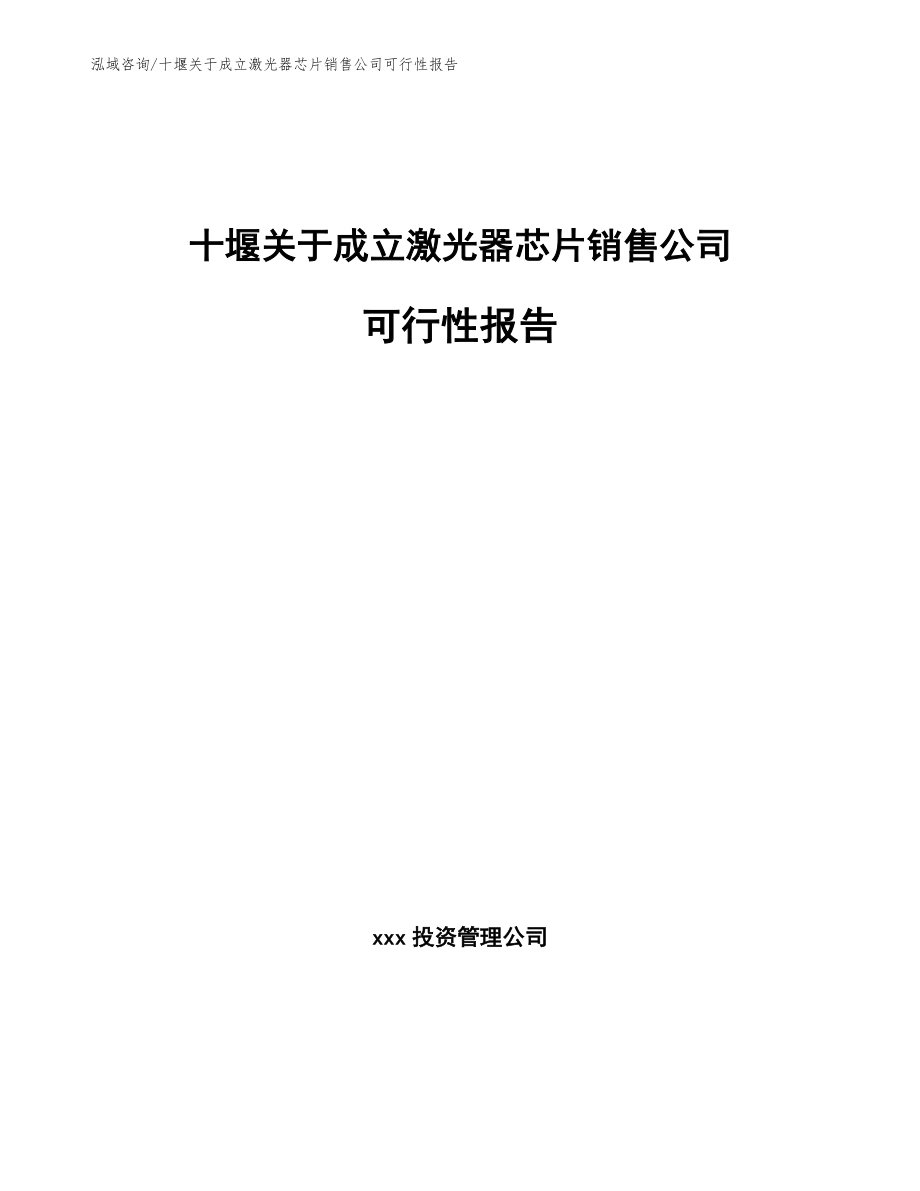 泓域咨询/十堰关于成立激光器芯片销售公司可行性报告

十堰关于成立激光器芯片销售公司

可行性报告

xxx 投资管理公司